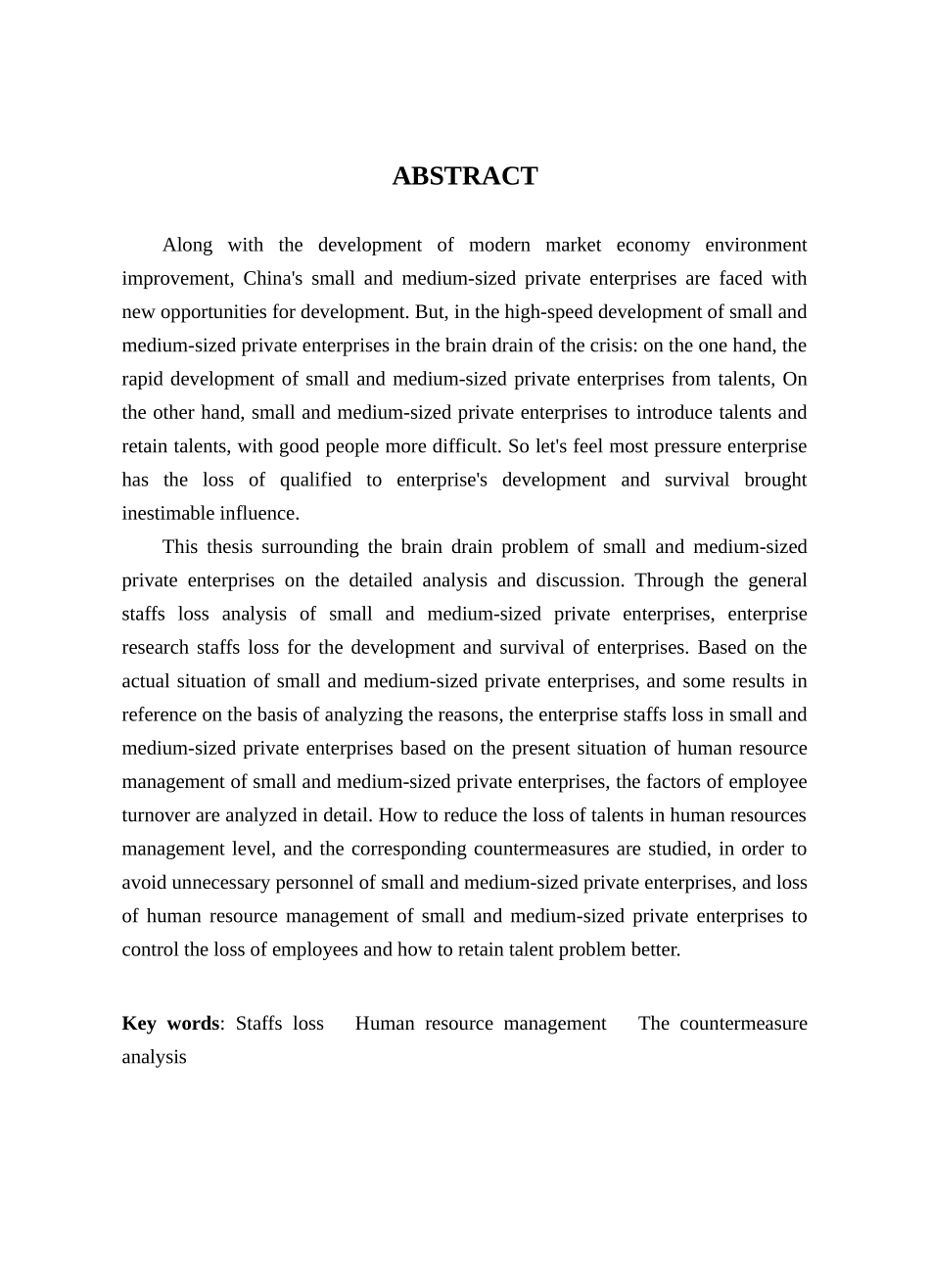 ABSTRACT

Along with the development of modern market economy environment improvement, China's small and medium-sized private enterprises are faced with new opportunities for development. But, in the high-speed development of small and medium-sized private enterprises in the brain drain of the crisis: on the one hand, the rapid development of small and medium-sized private enterprises from talents, On the other hand, small and medium-sized private enterprises to introduce talents and retain talents, with good people more difficult. So let's feel most pressure enterprise has the loss of qualified to enterprise's development and survival brought inestimable influence.

This thesis surrounding the brain drain problem of small and medium-sized private enterprises on the detailed analysis and discussion. Through the general staffs loss analysis of small and medium-sized private enterprises, enterprise research staffs loss for the development and survival of enterprises. Based on the actual situation of small and medium-sized private enterprises, and some results in reference on the basis of analyzing the reasons, the enterprise staffs loss in small and medium-sized private enterprises based on the present situation of human resource management of small and medium-sized private enterprises, the factors of employee turnover are analyzed in detail. How to reduce the loss of talents in human resources management level, and the corresponding countermeasures are studied, in order to avoid unnecessary personnel of small and medium-sized private enterprises, and loss of human resource management of small and medium-sized private enterprises to control the loss of employees and how to retain talent problem better.

Key words: Staffs loss Human resource management The countermeasure analysis